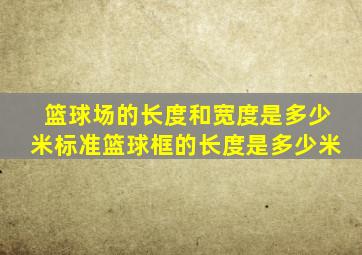 篮球场的长度和宽度是多少米标准篮球框的长度是多少米